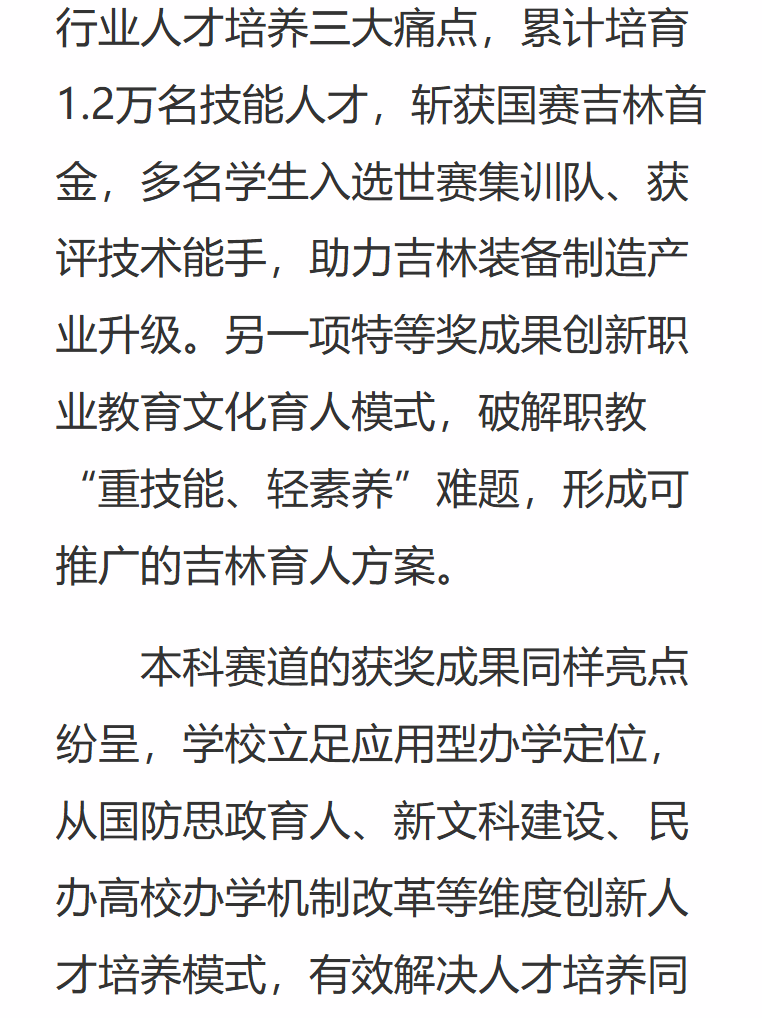 行业人才培养三大痛点，累计培育1.2万名技能人才，斩获国赛吉林首金，多名学生入选世赛集训队、获评技术能手，助力吉林装备制造产业升级。另一项特等奖成果创新职业教育文化育人模式，破解职教“重技能、轻素养”难题，形成可推广的吉林育人方案。

本科赛道的获奖成果同样亮点纷呈，学校立足应用型办学定位，从国防思政育人、新文科建设、民办高校办学机制改革等维度创新人才培养模式，有效解决人才培养同